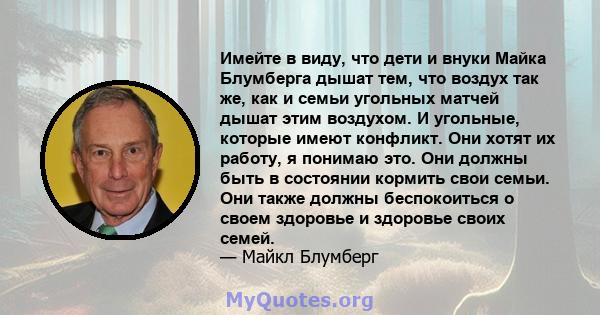 Имейте в виду, что дети и внуки Майка Блумберга дышат тем, что воздух так же, как и семьи угольных матчей дышат этим воздухом. И угольные, которые имеют конфликт. Они хотят их работу, я понимаю это. Они должны быть в состоянии кормить свои семьи. Они также должны беспокоиться о своем здоровье и здоровье своих семей.
— Майкл Блумберг

MyQuotes.org